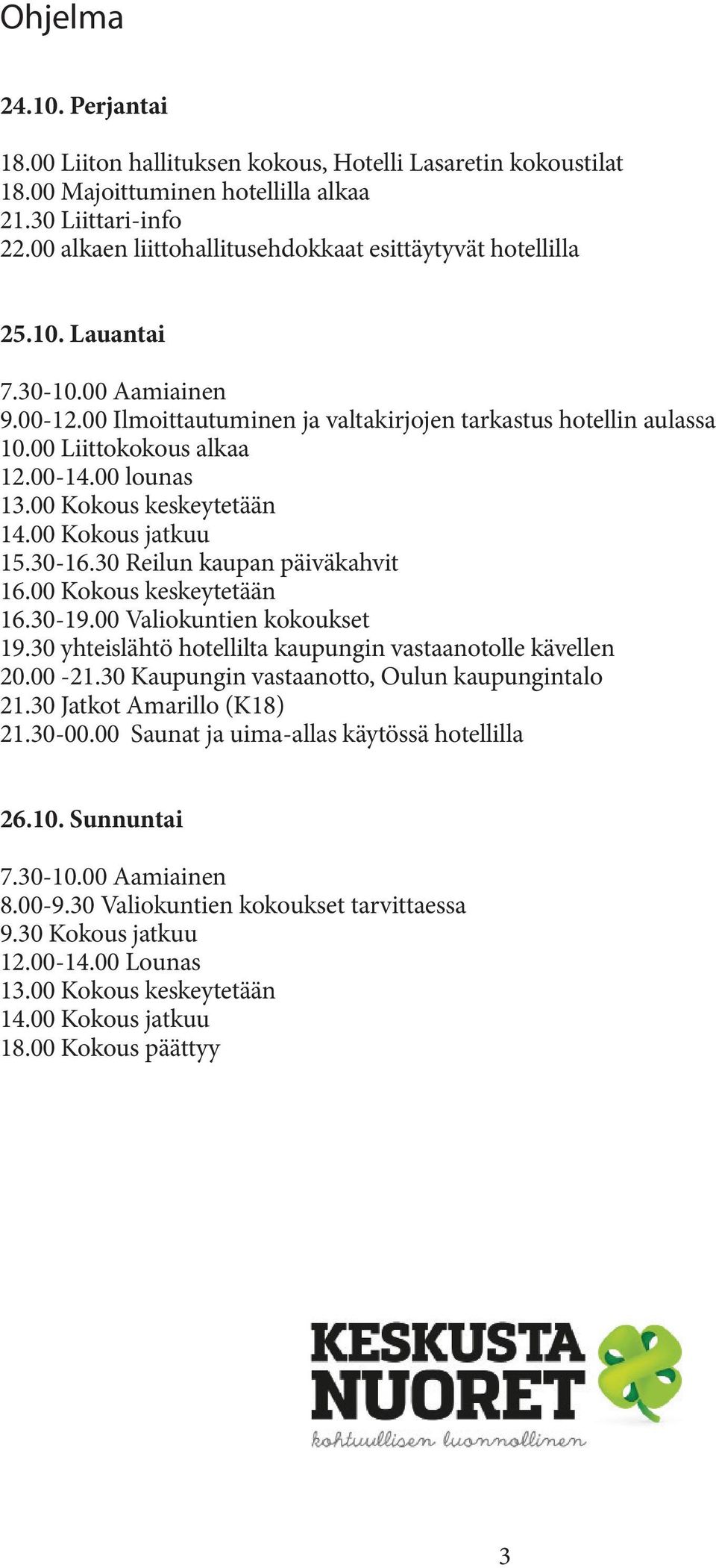 Ohjelma

24.10. Perjantai

18.00 Liiton hallituksen kokous, Hotelli Lasaretin kokoustilat
18.00 Majoittuminen hotellilla alkaa
21.30 Liittari-info
22.00 alkaen liittohallitusehdokkaat esittäytyvät hotellilla

25.10. Lauantai

7.30-10.00 Aamiainen
9.00-12.00 Ilmoittautuminen ja valtakirjojen tarkastus hotellin aulassa
10.00 Liittokokous alkaa
12.00-14.00 lounas
13.00 Kokous keskeytetään
14.00 Kokous jatkuu
15.30-16.30 Reilun kaupan päiväkahvit
16.00 Kokous keskeytetään
16.30-19.00 Valiokuntien kokoukset
19.30 yhteislähtö hotellilta kaupungin vastaanotolle kävellen
20.00 -21.30 Kaupungin vastaanotto, Oulun kaupungintalo
21.30 Jatkot Amarillo (K18)
21.30-00.00 Saunat ja uima-allas käytössä hotellilla

26.10. Sunnuntai

7.30-10.00 Aamiainen
8.00-9.30 Valiokuntien kokoukset tarvittaessa
9.30 Kokous jatkuu
12.00-14.00 Lounas
13.00 Kokous keskeytetään
14.00 Kokous jatkuu
18.00 Kokous päättyy

KESKUSTA NUORET
kohtuullisen luonnollinen

3